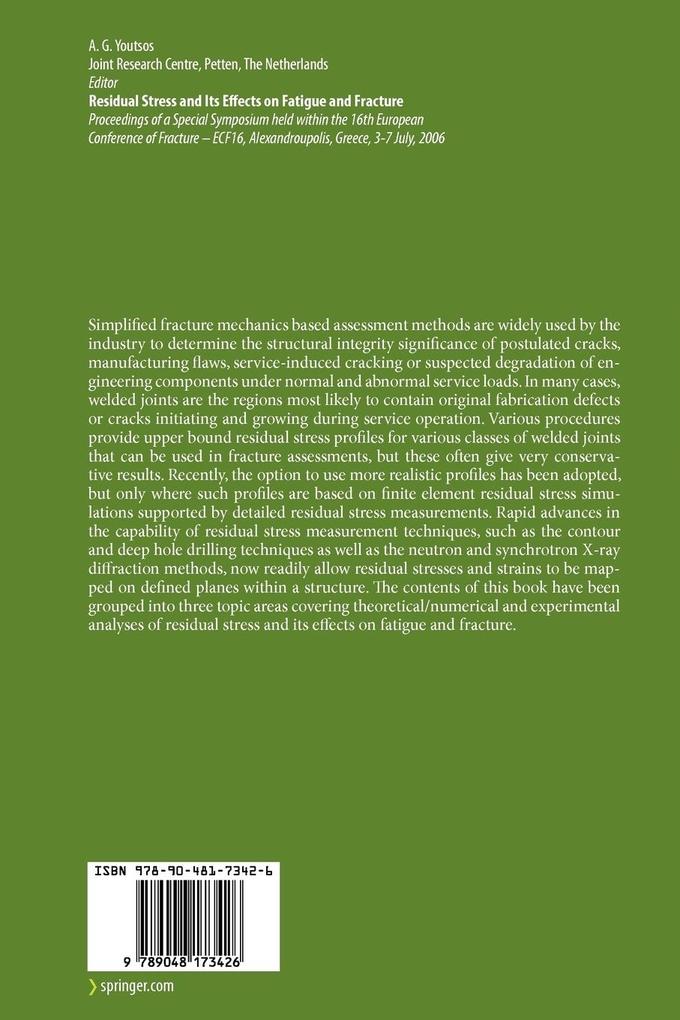 A. G. Youtsos
Joint Research Centre, Petten, The Netherlands
Editor
Residual Stress and Its Effects on Fatigue and Fracture
Proceedings of a Special Symposium held within the 16th European Conference of Fracture – ECF16, Alexandroupolis, Greece, 3-7 July, 2006

Simplified fracture mechanics based assessment methods are widely used by the industry to determine the structural integrity significance of postulated cracks, manufacturing flaws, service-induced cracking or suspected degradation of engineering components under normal and abnormal service loads. In many cases, welded joints are the regions most likely to contain original fabrication defects or cracks initiating and growing during service operation. Various procedures provide upper bound residual stress profiles for various classes of welded joints that can be used in fracture assessments, but these often give very conservative results. Recently, the option to use more realistic profiles has been adopted, but only where such profiles are based on finite element residual stress simulations supported by detailed residual stress measurements. Rapid advances in the capability of residual stress measurement techniques, such as the contour and deep hole drilling techniques as well as the neutron and synchrotron X-ray diffraction methods, now readily allow residual stresses and strains to be mapped on defined planes within a structure. The contents of this book have been grouped into three topic areas covering theoretical/numerical and experimental analyses of residual stress and its effects on fatigue and fracture.

ISBN 978-90-481-7342-6

9 789048 173426

springer.com